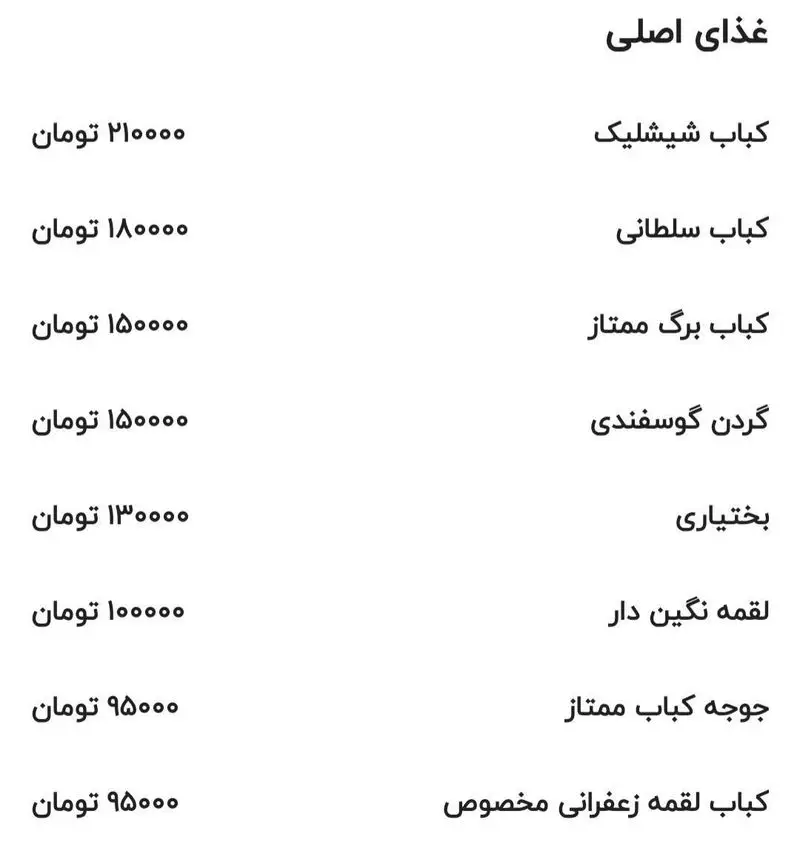 غذای اصلی

کباب شیشلیک ۲۱۰۰۰۰ تومان

کباب سلطانی ۱۸۰۰۰۰ تومان

کباب برگ ممتاز ۱۵۰۰۰۰ تومان

گردن گوسفندی ۱۵۰۰۰۰ تومان

بختیاری ۱۳۰۰۰۰ تومان

لقمه نگین دار ۱۰۰۰۰۰ تومان

جوجه کباب ممتاز ۹۵۰۰۰ تومان

کباب لقمه زعفرانی مخصوص ۹۵۰۰۰ تومان